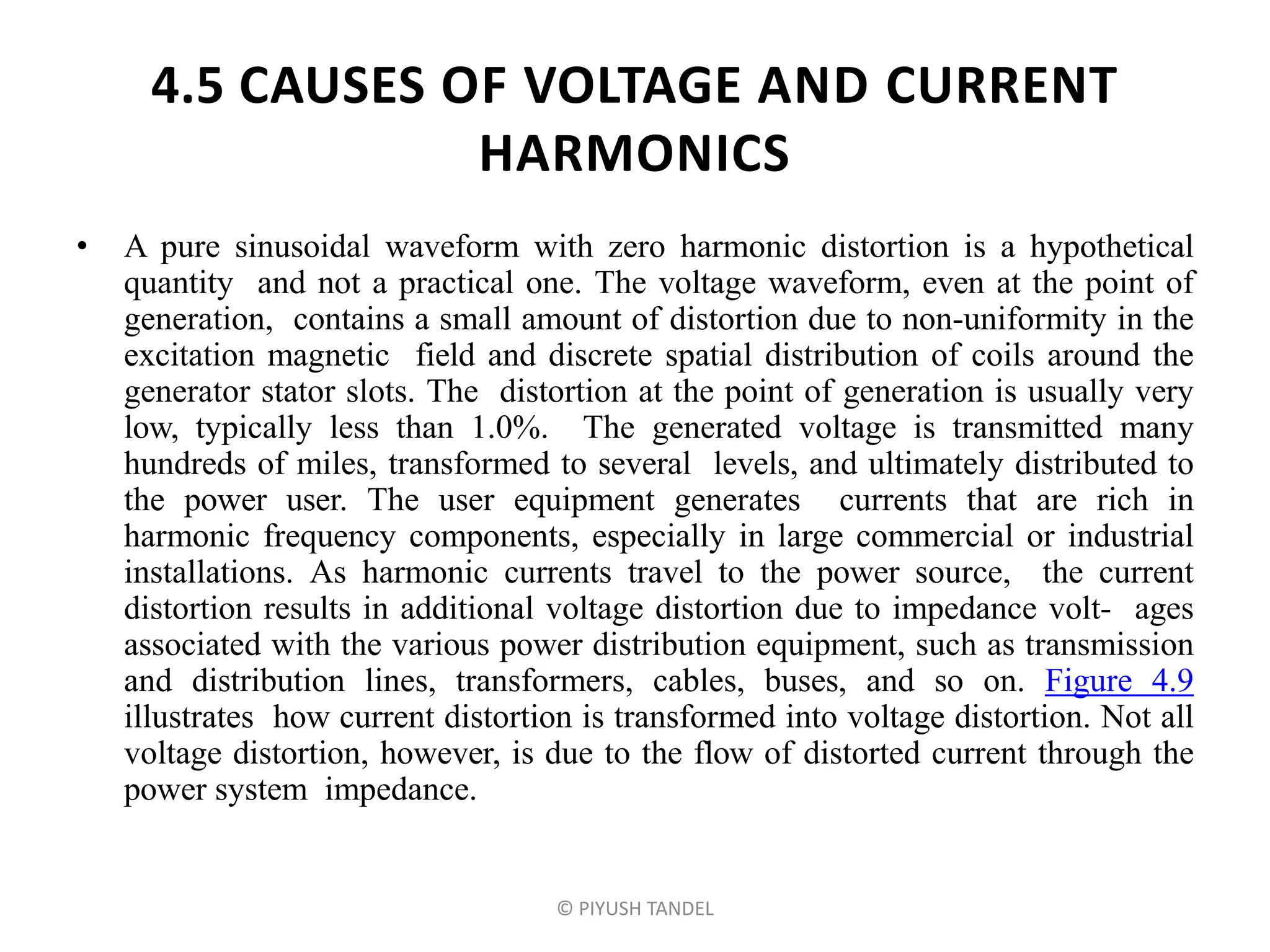 4.5 CAUSES OF VOLTAGE AND CURRENT HARMONICS

• A pure sinusoidal waveform with zero harmonic distortion is a hypothetical quantity and not a practical one. The voltage waveform, even at the point of generation, contains a small amount of distortion due to non-uniformity in the excitation magnetic field and discrete spatial distribution of coils around the generator stator slots. The distortion at the point of generation is usually very low, typically less than 1.0%. The generated voltage is transmitted many hundreds of miles, transformed to several levels, and ultimately distributed to the power user. The user equipment generates currents that are rich in harmonic frequency components, especially in large commercial or industrial installations. As harmonic currents travel to the power source, the current distortion results in additional voltage distortion due to impedance volt- ages associated with the various power distribution equipment, such as transmission and distribution lines, transformers, cables, buses, and so on. Figure 4.9 illustrates how current distortion is transformed into voltage distortion. Not all voltage distortion, however, is due to the flow of distorted current through the power system impedance.

© PIYUSH TANDEL